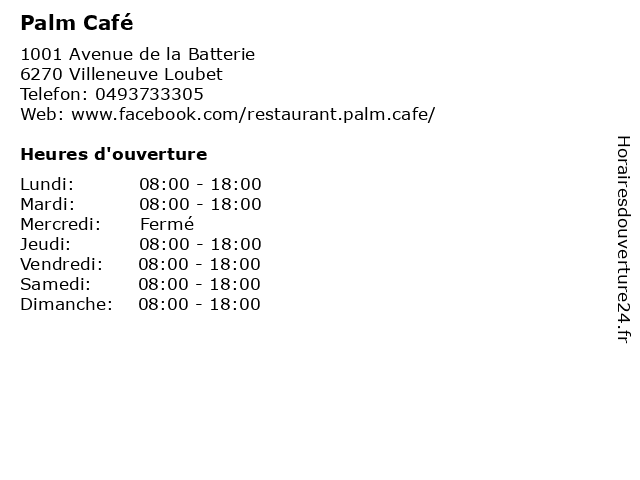 Palm Café

1001 Avenue de la Batterie
6270 Villeneuve Loubet
Telefon: 0493733305
Web: www.facebook.com/restaurant.palm.cafe/

Heures d'ouverture

| | |
|---|---|
| Lundi: | 08:00 - 18:00 |
| Mardi: | 08:00 - 18:00 |
| Mercredi: | Fermé |
| Jeudi: | 08:00 - 18:00 |
| Vendredi: | 08:00 - 18:00 |
| Samedi: | 08:00 - 18:00 |
| Dimanche: | 08:00 - 18:00 |

Horairesdouverture24.fr